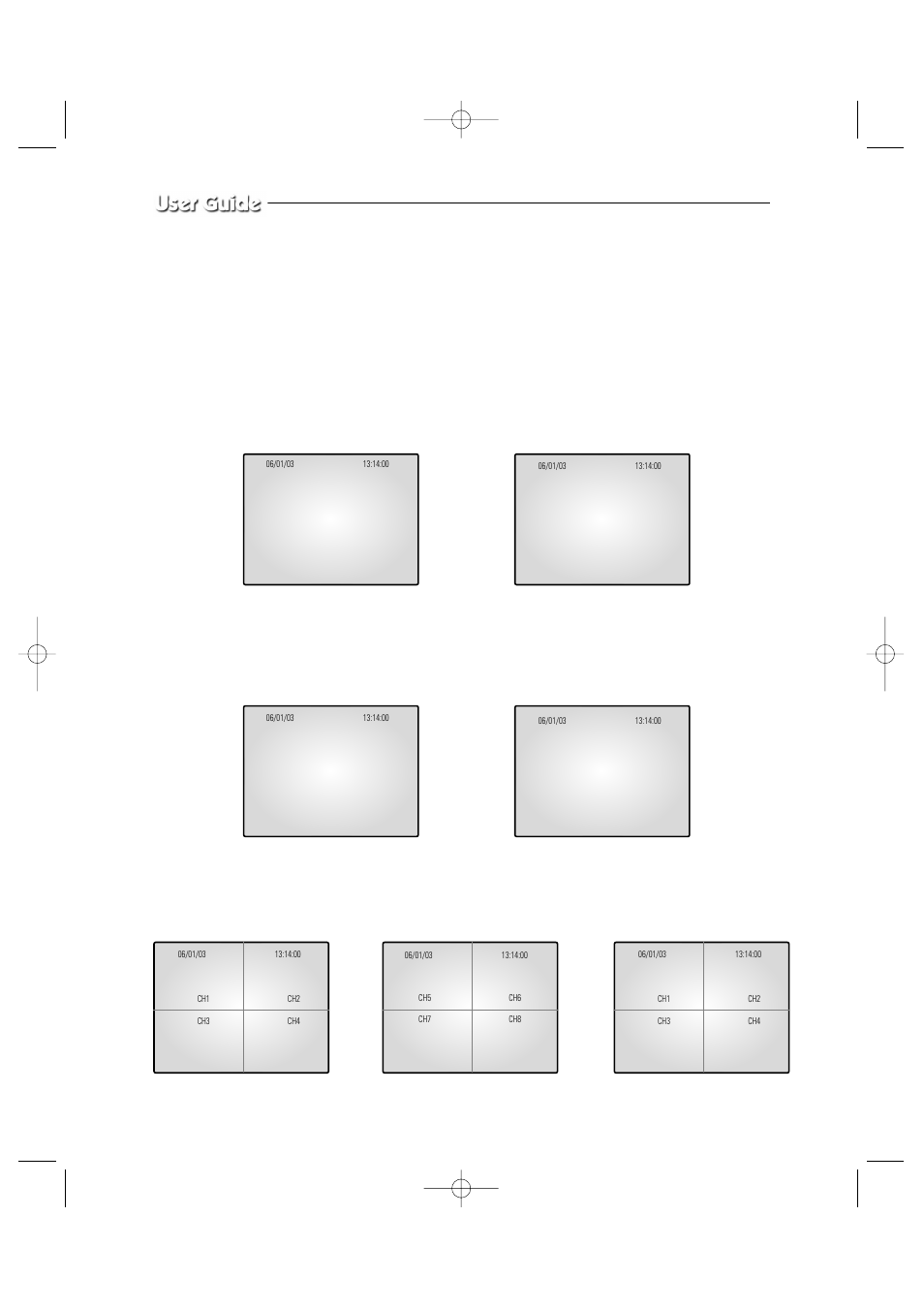 User Guide

06/01/03 13:14:00

06/01/03 13:14:00

06/01/03 13:14:00

06/01/03 13:14:00

06/01/03 13:14:00
CH1 CH2
CH3 CH4

06/01/03 13:14:00
CH5 CH6
CH7 CH8

06/01/03 13:14:00
CH1 CH2
CH3 CH4